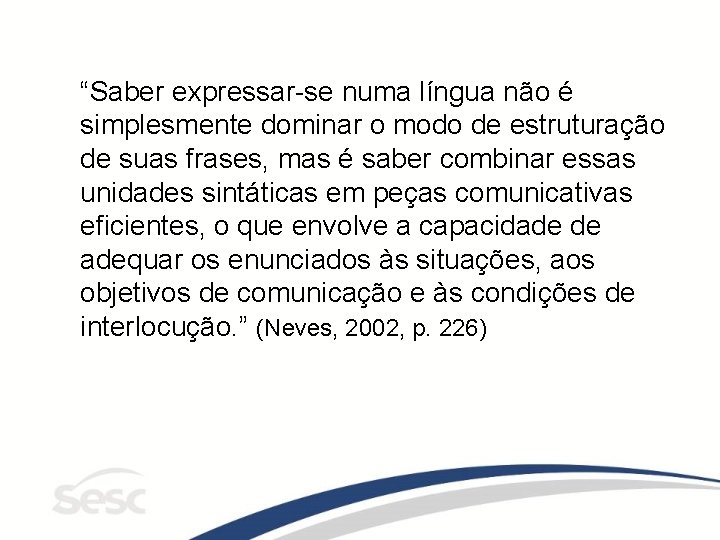 “Saber expressar-se numa língua não é simplesmente dominar o modo de estruturação de suas frases, mas é saber combinar essas unidades sintáticas em peças comunicativas eficientes, o que envolve a capacidade de adequar os enunciados às situações, aos objetivos de comunicação e às condições de interlocução.” (Neves, 2002, p. 226)

sesc